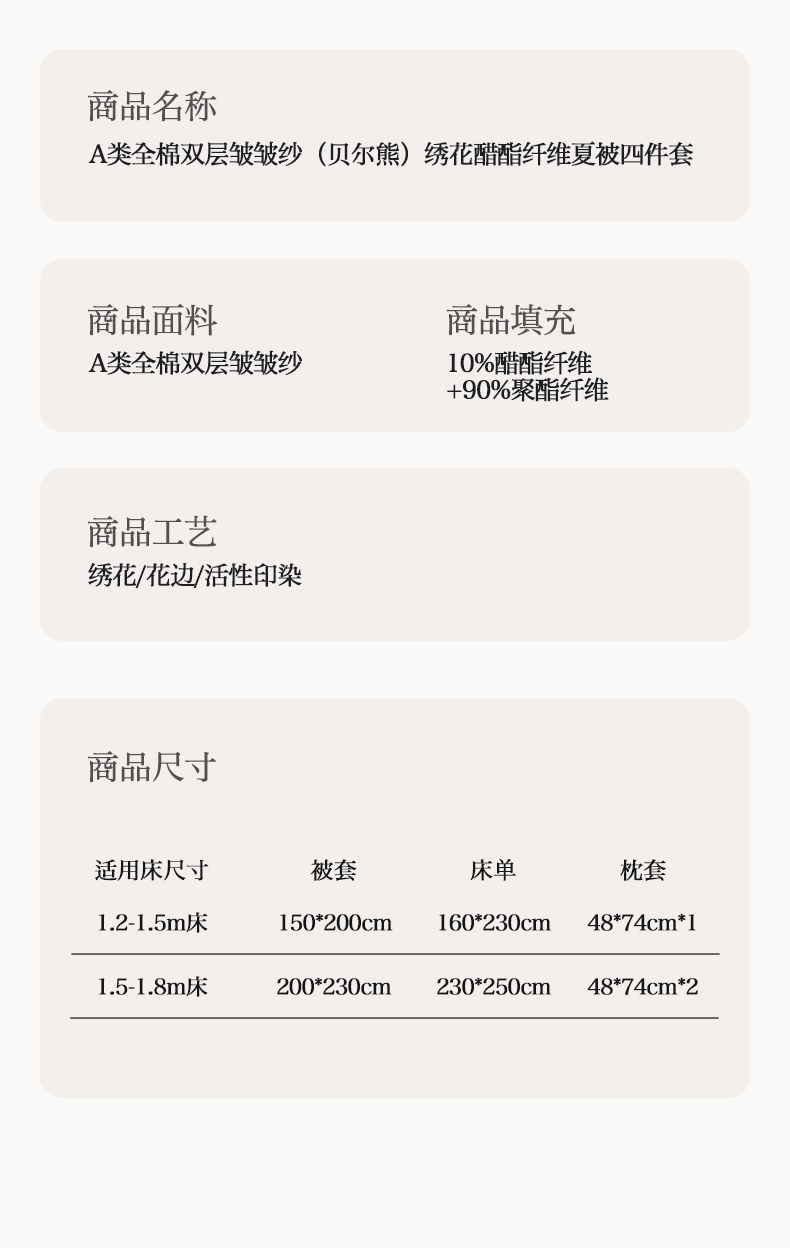 商品名称
A类全棉双层皱皱纱（贝尔熊）绣花醋酯纤维夏被四件套

商品面料
A类全棉双层皱皱纱

商品填充
10%醋酯纤维
+90%聚酯纤维

商品工艺
绣花/花边/活性印染

商品尺寸

| 适用床尺寸 | 被套 | 床单 | 枕套 |
|---|---|---|---|
| 1.2-1.5m床 | 150*200cm | 160*230cm | 48*74cm*1 |
| 1.5-1.8m床 | 200*230cm | 230*250cm | 48*74cm*2 |